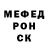 МЕФЕД
РОН
СК